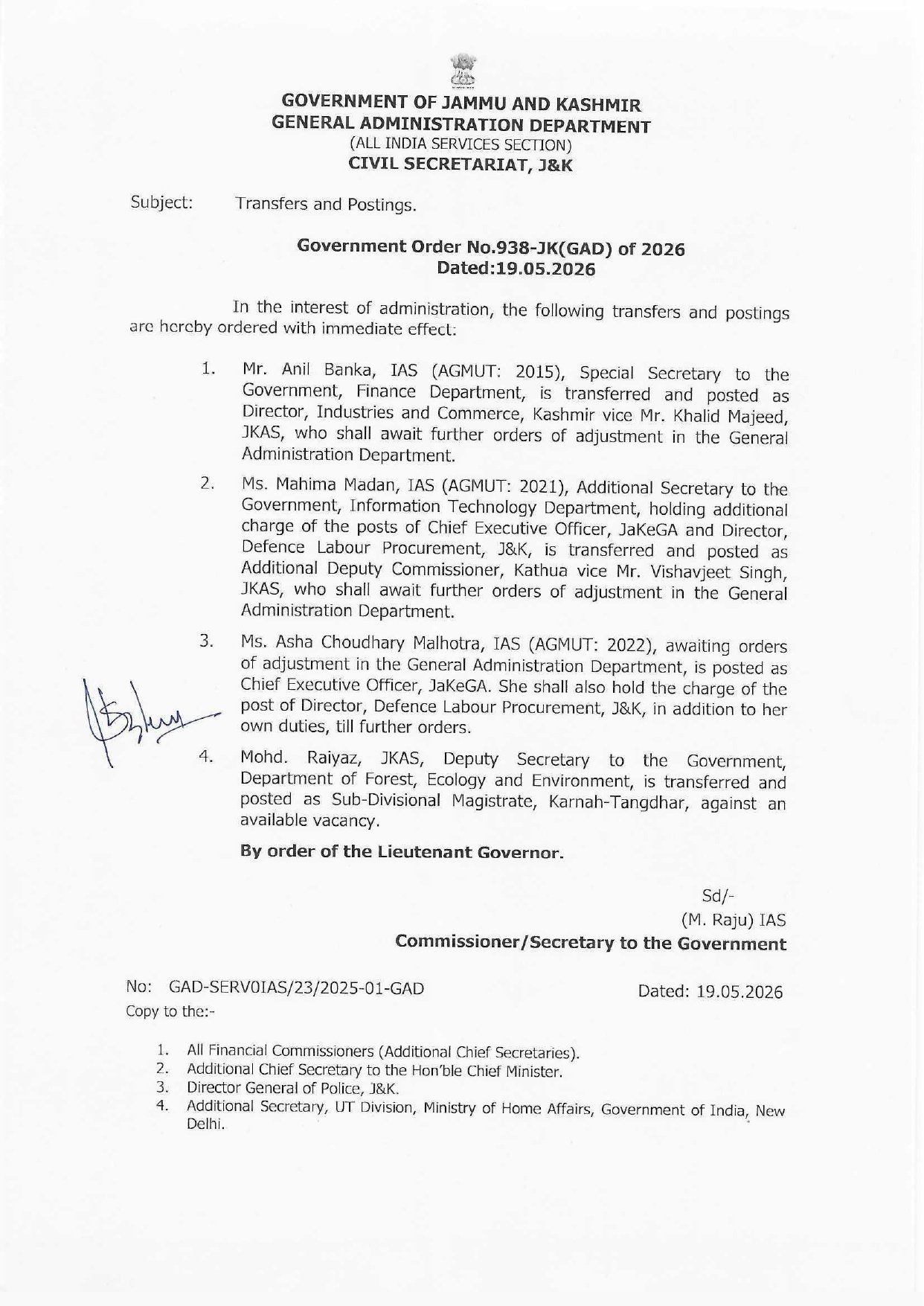 GOVERNMENT OF JAMMU AND KASHMIR
GENERAL ADMINISTRATION DEPARTMENT
(ALL INDIA SERVICES SECTION)
CIVIL SECRETARIAT, J&K

Subject: Transfers and Postings.

Government Order No.938-JK(GAD) of 2026
Dated:19.05.2026

In the interest of administration, the following transfers and postings are hereby ordered with immediate effect:

1. Mr. Anil Banka, IAS (AGMUT: 2015), Special Secretary to the Government, Finance Department, is transferred and posted as Director, Industries and Commerce, Kashmir vice Mr. Khalid Majeed, JKAS, who shall await further orders of adjustment in the General Administration Department.

2. Ms. Mahima Madan, IAS (AGMUT: 2021), Additional Secretary to the Government, Information Technology Department, holding additional charge of the posts of Chief Executive Officer, JaKeGA and Director, Defence Labour Procurement, J&K, is transferred and posted as Additional Deputy Commissioner, Kathua vice Mr. Vishavjeet Singh, JKAS, who shall await further orders of adjustment in the General Administration Department.

3. Ms. Asha Choudhary Malhotra, IAS (AGMUT: 2022), awaiting orders of adjustment in the General Administration Department, is posted as Chief Executive Officer, JaKeGA. She shall also hold the charge of the post of Director, Defence Labour Procurement, J&K, in addition to her own duties, till further orders.

4. Mohd. Raiyaz, JKAS, Deputy Secretary to the Government, Department of Forest, Ecology and Environment, is transferred and posted as Sub-Divisional Magistrate, Karnah-Tangdhar, against an available vacancy.

By order of the Lieutenant Governor.

Sd/-
(M. Raju) IAS
Commissioner/Secretary to the Government

No: GAD-SERV0IAS/23/2025-01-GAD
Dated: 19.05.2026
Copy to the:-

1. All Financial Commissioners (Additional Chief Secretaries).
2. Additional Chief Secretary to the Hon'ble Chief Minister.
3. Director General of Police, J&K.
4. Additional Secretary, UT Division, Ministry of Home Affairs, Government of India, New Delhi.